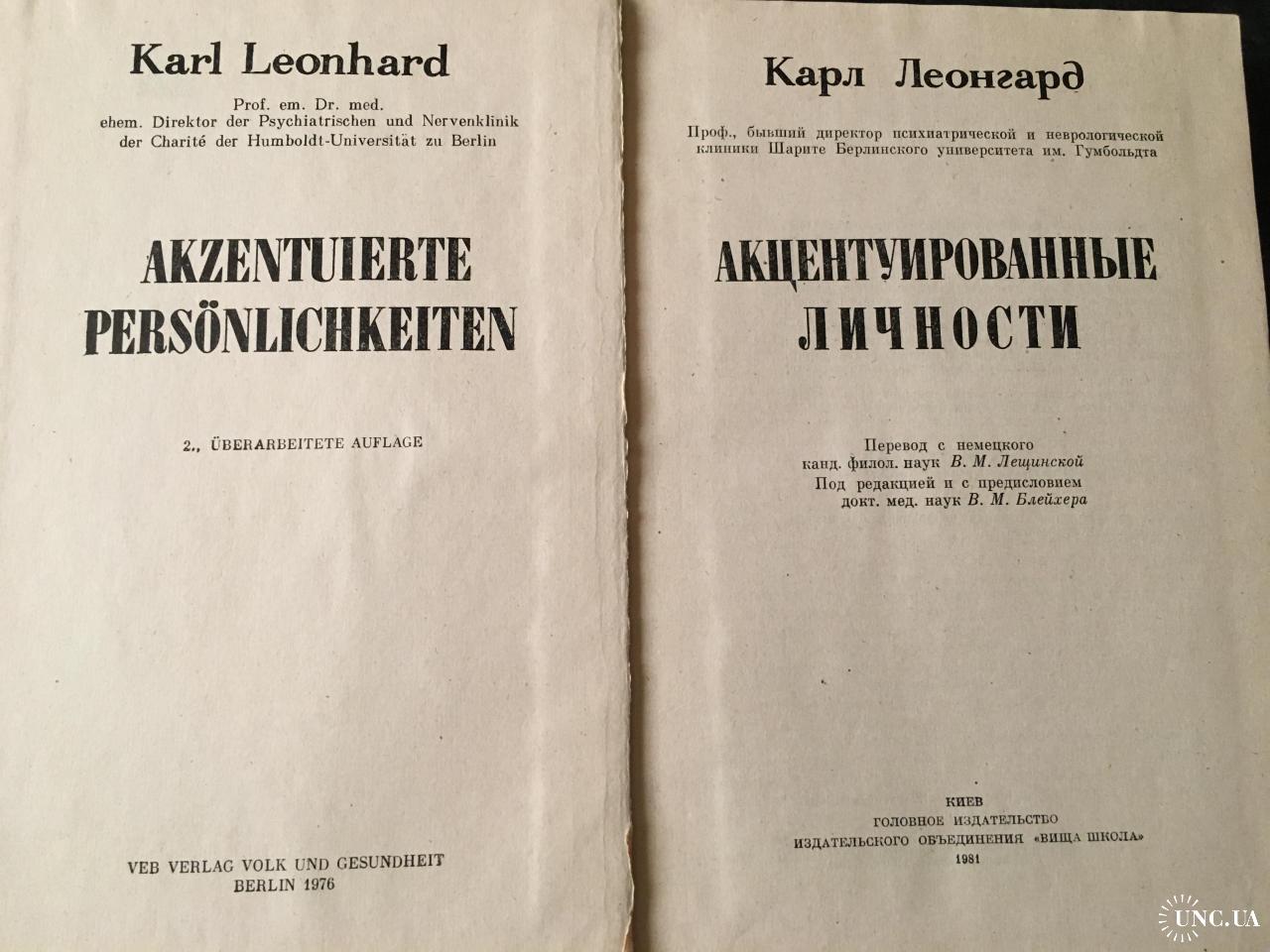 Karl Leonhard

Prof. em. Dr. med.
ehem. Direktor der Psychiatrischen und Nervenklinik
der Charité der Humboldt-Universität zu Berlin

AKZENTUIERTE
PERSÖNLICHKEITEN

2., ÜBERARBEITETE AUFLAGE

VEB VERLAG VOLK UND GESUNDHEIT
BERLIN 1976

Карл Леонгард

Проф., бывший директор психиатрической и неврологической клиники Шарите Берлинского университета им. Гумбольдта

АКЦЕНТУИРОВАННЫЕ
ЛИЧНОСТИ

Перевод с немецкого
канд. филол. наук В. М. Лещинской
Под редакцией и с предисловием
докт. мед. наук В. М. Блейхера

КИЕВ
ГОЛОВНОЕ ИЗДАТЕЛЬСТВО
ИЗДАТЕЛЬСКОГО ОБЪЕДИНЕНИЯ «ВИЩА ШКОЛА»
1981

UNC.UA